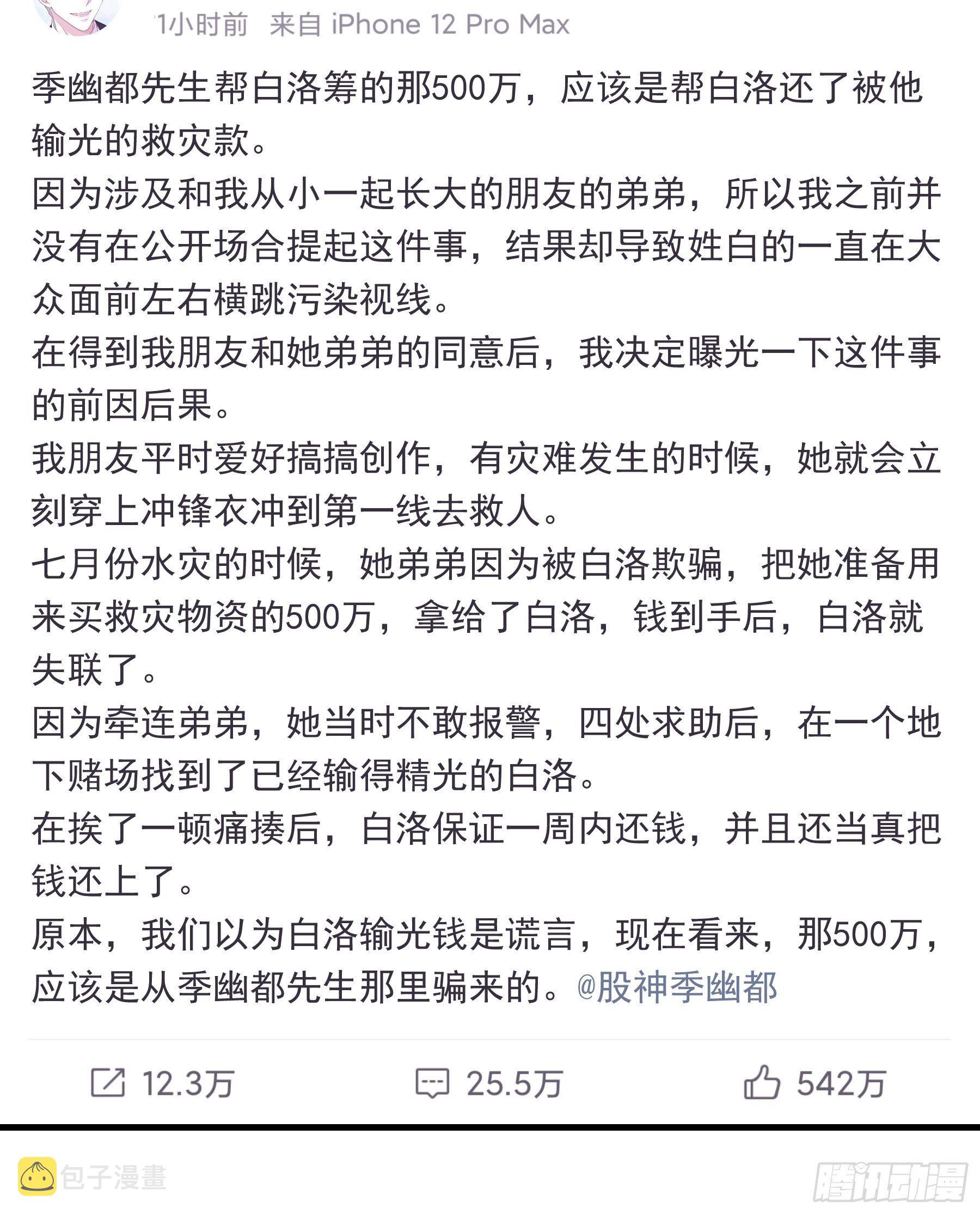 1小时前 来自 iPhone 12 Pro Max

季幽都先生帮白洛筹的那500万，应该是帮白洛还了被他输光的救灾款。
因为涉及和我从小一起长大的朋友的弟弟，所以我之前并没有在公开场合提起这件事，结果却导致姓白的一直在大众面前左右横跳污染视线。
在得到我朋友和她弟弟的同意后，我决定曝光一下这件事的前因后果。
我朋友平时爱好搞搞创作，有灾难发生的时候，她就会立刻穿上冲锋衣冲到第一线去救人。
七月份水灾的时候，她弟弟因为被白洛欺骗，把她准备用来买救灾物资的500万，拿给了白洛，钱到手后，白洛就失联了。
因为牵连弟弟，她当时不敢报警，四处求助后，在一个地下赌场找到了已经输得精光的白洛。
在挨了一顿痛揍后，白洛保证一周内还钱，并且还当真把钱还上了。
原本，我们以为白洛输光钱是谎言，现在看来，那500万，应该是从季幽都先生那里骗来的。@股神季幽都

12.3万 25.5万 542万

包子漫畫

腾讯动漫